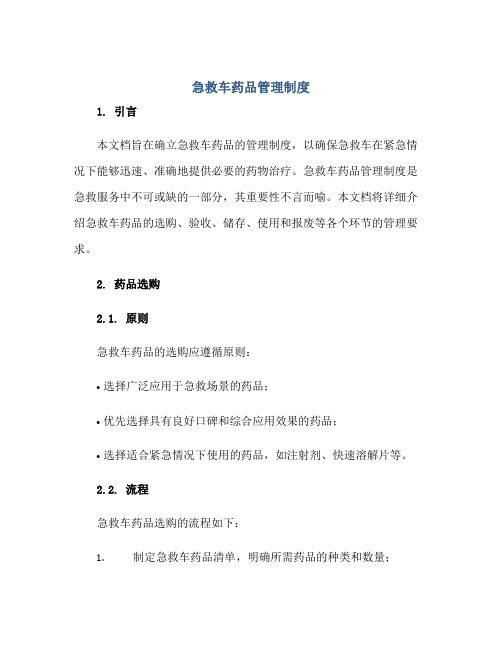 急救车药品管理制度

1. 引言

本文档旨在确立急救车药品的管理制度，以确保急救车在紧急情况下能够迅速、准确地提供必要的药物治疗。急救车药品管理制度是急救服务中不可或缺的一部分，其重要性不言而喻。本文档将详细介绍急救车药品的选购、验收、储存、使用和报废等各个环节的管理要求。

2. 药品选购

2.1. 原则

急救车药品的选购应遵循原则：

• 选择广泛应用于急救场景的药品；

• 优先选择具有良好口碑和综合应用效果的药品；

• 选择适合紧急情况下使用的药品，如注射剂、快速溶解片等。

2.2. 流程

急救车药品选购的流程如下：

1. 制定急救车药品清单，明确所需药品的种类和数量；